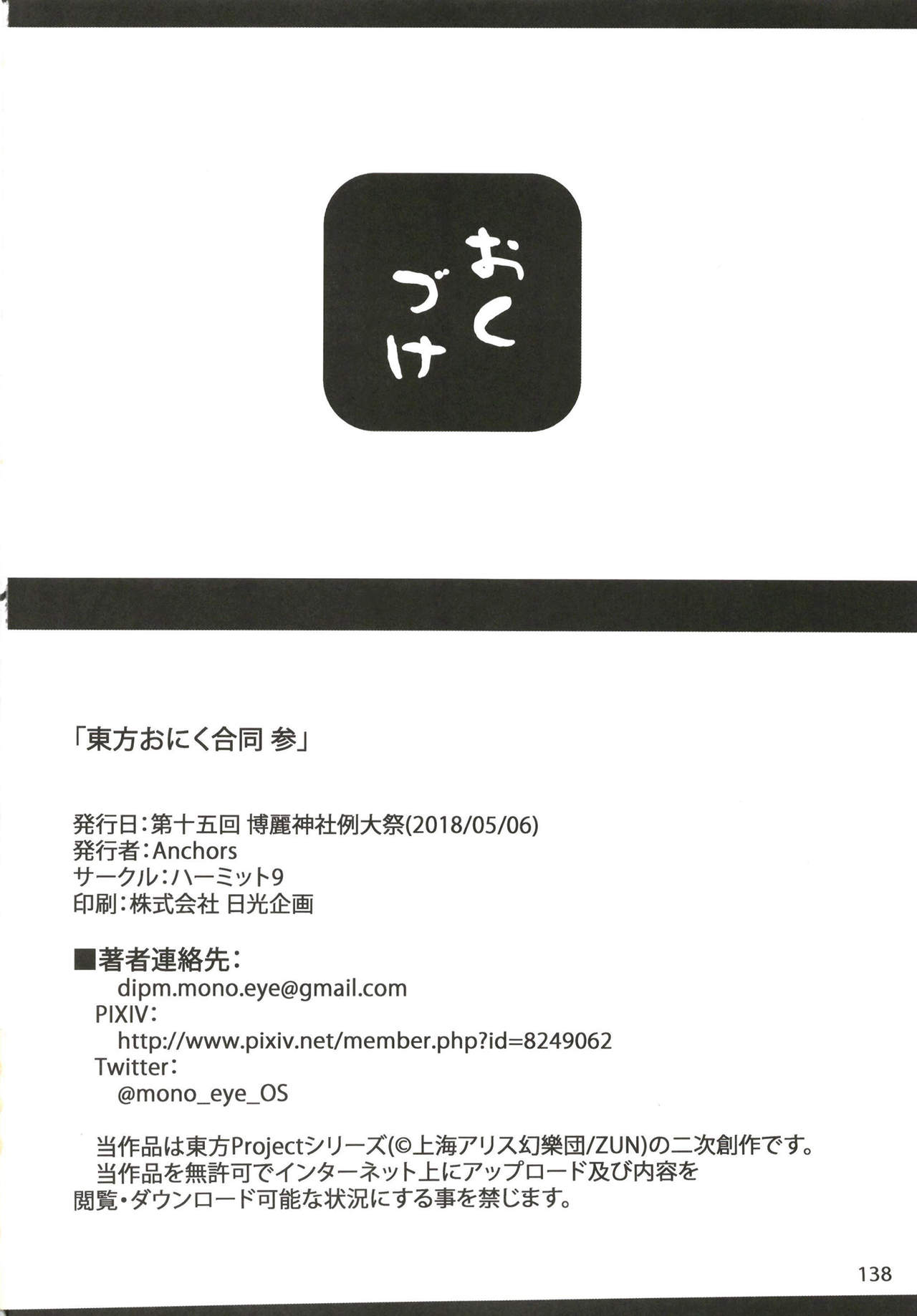 おくづけ

「東方おにく合同 参」

発行日:第十五回 博麗神社例大祭(2018/05/06)
発行者:Anchors
サークル:ハーミット9
印刷:株式会社 日光企画

■著者連絡先:
dipm.mono.eye@gmail.com
PIXIV:
http://www.pixiv.net/member.php?id=8249062
Twitter:
@mono_eye_OS

当作品は東方Projectシリーズ(©上海アリス幻樂団/ZUN)の二次創作です。
当作品を無許可でインターネット上にアップロード及び内容を閲覧・ダウンロード可能な状況にする事を禁じます。

138